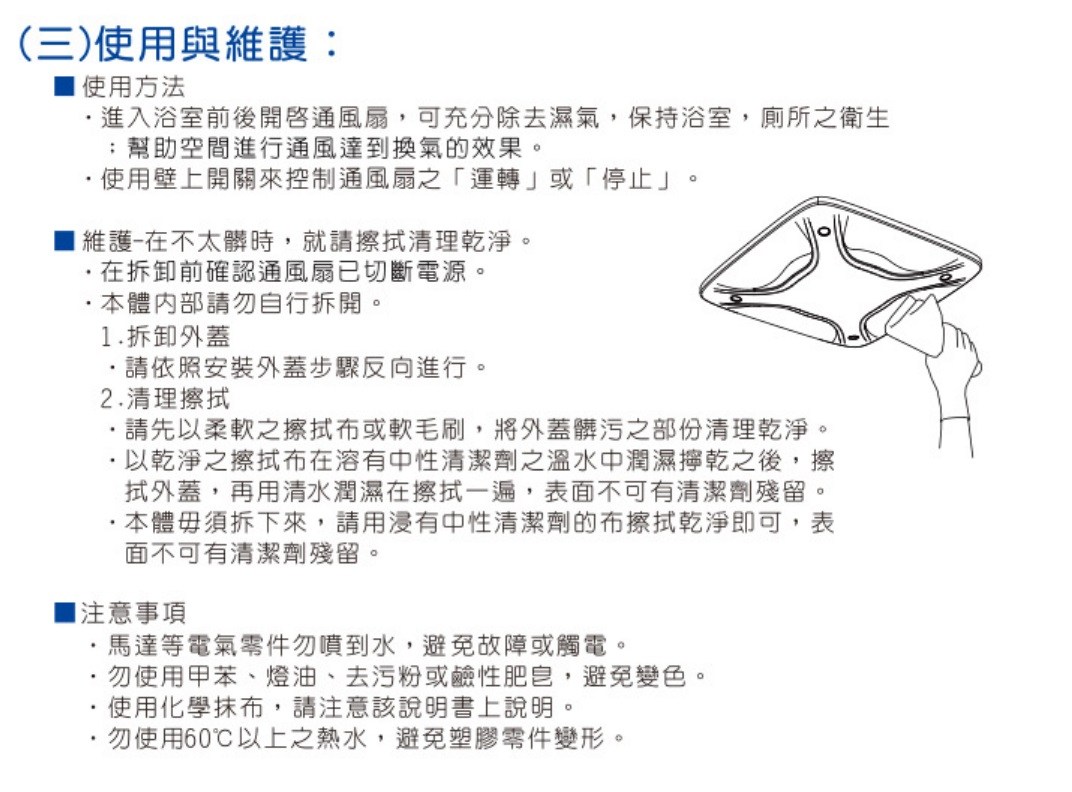 (三)使用與維護：

■ 使用方法

・進入浴室前後開啓通風扇，可充分除去濕氣，保持浴室，廁所之衛生；幫助空間進行通風達到換氣的效果。

・使用壁上開關來控制通風扇之「運轉」或「停止」。

■ 維護-在不太髒時，就請擦拭清理乾淨。

・在拆卸前確認通風扇已切斷電源。

・本體內部請勿自行拆開。

1.拆卸外蓋

・請依照安裝外蓋步驟反向進行。

2.清理擦拭

・請先以柔軟之擦拭布或軟毛刷，將外蓋髒污之部份清理乾淨。

・以乾淨之擦拭布在溶有中性清潔劑之溫水中潤濕擰乾之後，擦拭外蓋，再用清水潤濕在擦拭一遍，表面不可有清潔劑殘留。

・本體毋須拆下來，請用浸有中性清潔劑的布擦拭乾淨即可，表面不可有清潔劑殘留。

■注意事項

・馬達等電氣零件勿噴到水，避免故障或觸電。

・勿使用甲苯、燈油、去污粉或鹼性肥皂，避免變色。

・使用化學抹布，請注意該說明書上說明。

・勿使用60℃以上之熱水，避免塑膠零件變形。